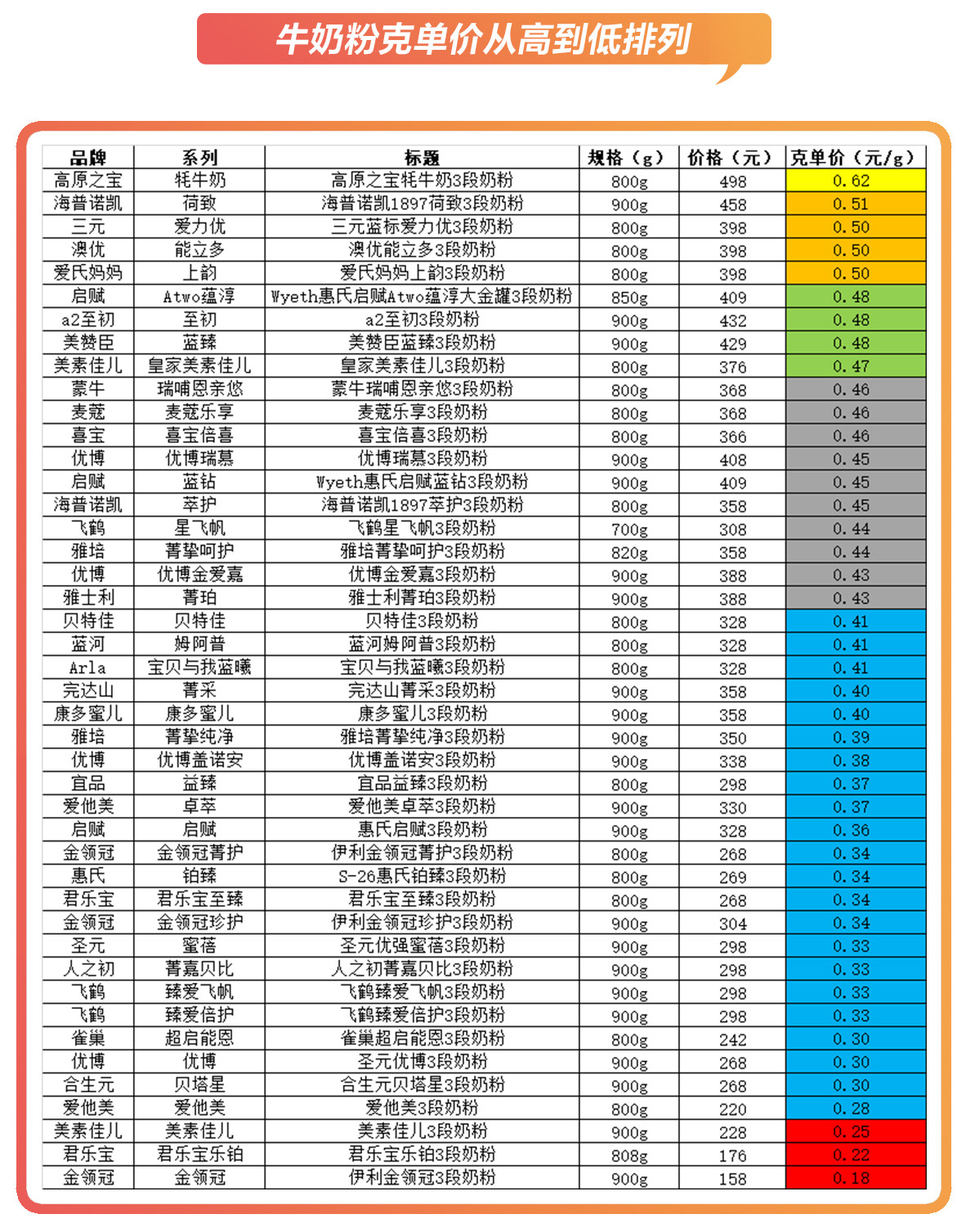 牛奶粉克单价从高到低排列

| 品牌 | 系列 | 标题 | 规格（g） | 价格（元） | 克单价（元/g） |
|---|---|---|---|---|---|
| 高原之宝 | 牦牛奶 | 高原之宝牦牛奶3段奶粉 | 800g | 498 | 0.62 |
| 海普诺凯 | 荷致 | 海普诺凯1897荷致3段奶粉 | 900g | 458 | 0.51 |
| 三元 | 爱力优 | 三元蓝标爱力优3段奶粉 | 800g | 398 | 0.50 |
| 澳优 | 能立多 | 澳优能立多3段奶粉 | 800g | 398 | 0.50 |
| 爱氏妈妈 | 上韵 | 爱氏妈妈上韵3段奶粉 | 800g | 398 | 0.50 |
| 启赋 | Atwo蕴淳 | Wyeth惠氏启赋Atwo蕴淳大金罐3段奶粉 | 850g | 409 | 0.48 |
| a2至初 | 至初 | a2至初3段奶粉 | 900g | 432 | 0.48 |
| 美赞臣 | 蓝臻 | 美赞臣蓝臻3段奶粉 | 900g | 429 | 0.48 |
| 美素佳儿 | 皇家美素佳儿 | 皇家美素佳儿3段奶粉 | 800g | 376 | 0.47 |
| 蒙牛 | 瑞哺恩亲悠 | 蒙牛瑞哺恩亲悠3段奶粉 | 800g | 368 | 0.46 |
| 麦蔻 | 麦蔻乐享 | 麦蔻乐享3段奶粉 | 800g | 368 | 0.46 |
| 喜宝 | 喜宝倍喜 | 喜宝倍喜3段奶粉 | 800g | 366 | 0.46 |
| 优博 | 优博瑞慕 | 优博瑞慕3段奶粉 | 900g | 408 | 0.45 |
| 启赋 | 蓝钻 | Wyeth惠氏启赋蓝钻3段奶粉 | 900g | 409 | 0.45 |
| 海普诺凯 | 萃护 | 海普诺凯1897萃护3段奶粉 | 800g | 358 | 0.45 |
| 飞鹤 | 星飞帆 | 飞鹤星飞帆3段奶粉 | 700g | 308 | 0.44 |
| 雅培 | 菁挚呵护 | 雅培菁挚呵护3段奶粉 | 820g | 358 | 0.44 |
| 优博 | 优博金爱嘉 | 优博金爱嘉3段奶粉 | 900g | 388 | 0.43 |
| 雅士利 | 菁珀 | 雅士利菁珀3段奶粉 | 900g | 388 | 0.43 |
| 贝特佳 | 贝特佳 | 贝特佳3段奶粉 | 800g | 328 | 0.41 |
| 蓝河 | 姆阿普 | 蓝河姆阿普3段奶粉 | 800g | 328 | 0.41 |
| Arla | 宝贝与我蓝曦 | 宝贝与我蓝曦3段奶粉 | 800g | 328 | 0.41 |
| 完达山 | 菁采 | 完达山菁采3段奶粉 | 900g | 358 | 0.40 |
| 康多蜜儿 | 康多蜜儿 | 康多蜜儿3段奶粉 | 900g | 358 | 0.40 |
| 雅培 | 菁挚纯净 | 雅培菁挚纯净3段奶粉 | 900g | 350 | 0.39 |
| 优博 | 优博盖诺安 | 优博盖诺安3段奶粉 | 900g | 338 | 0.38 |
| 宜品 | 益臻 | 宜品益臻3段奶粉 | 800g | 298 | 0.37 |
| 爱他美 | 卓萃 | 爱他美卓萃3段奶粉 | 900g | 330 | 0.37 |
| 启赋 | 启赋 | 惠氏启赋3段奶粉 | 900g | 328 | 0.36 |
| 金领冠 | 金领冠菁护 | 伊利金领冠菁护3段奶粉 | 800g | 268 | 0.34 |
| 惠氏 | 铂臻 | S-26惠氏铂臻3段奶粉 | 800g | 269 | 0.34 |
| 君乐宝 | 君乐宝至臻 | 君乐宝至臻3段奶粉 | 800g | 268 | 0.34 |
| 金领冠 | 金领冠珍护 | 伊利金领冠珍护3段奶粉 | 900g | 304 | 0.34 |
| 圣元 | 蜜蓓 | 圣元优强蜜蓓3段奶粉 | 900g | 298 | 0.33 |
| 人之初 | 菁嘉贝比 | 人之初菁嘉贝比3段奶粉 | 900g | 298 | 0.33 |
| 飞鹤 | 臻爱飞帆 | 飞鹤臻爱飞帆3段奶粉 | 900g | 298 | 0.33 |
| 飞鹤 | 臻爱倍护 | 飞鹤臻爱倍护3段奶粉 | 900g | 298 | 0.33 |
| 雀巢 | 超启能恩 | 雀巢超启能恩3段奶粉 | 800g | 242 | 0.30 |
| 优博 | 优博 | 圣元优博3段奶粉 | 900g | 268 | 0.30 |
| 合生元 | 贝塔星 | 合生元贝塔星3段奶粉 | 900g | 268 | 0.30 |
| 爱他美 | 爱他美 | 爱他美3段奶粉 | 800g | 220 | 0.28 |
| 美素佳儿 | 美素佳儿 | 美素佳儿3段奶粉 | 900g | 228 | 0.25 |
| 君乐宝 | 君乐宝乐铂 | 君乐宝乐铂3段奶粉 | 808g | 176 | 0.22 |
| 金领冠 | 金领冠 | 伊利金领冠3段奶粉 | 900g | 158 | 0.18 |